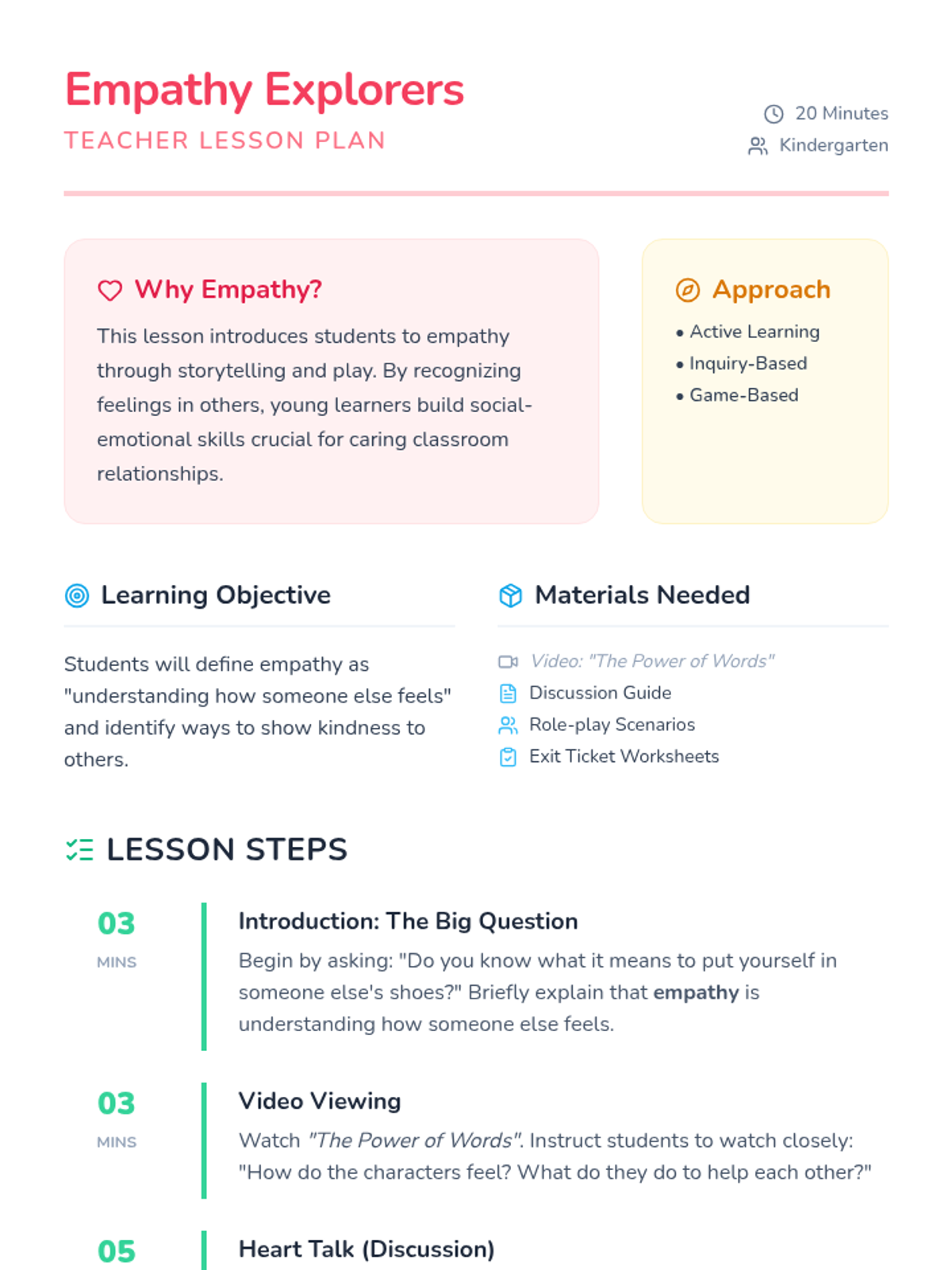 Empathy Explorers
TEACHER LESSON PLAN

20 Minutes
Kindergarten

Why Empathy?

This lesson introduces students to empathy through storytelling and play. By recognizing feelings in others, young learners build social-emotional skills crucial for caring classroom relationships.

Approach

• Active Learning
• Inquiry-Based
• Game-Based

Learning Objective

Students will define empathy as "understanding how someone else feels" and identify ways to show kindness to others.

Materials Needed

Video: "The Power of Words"
Discussion Guide
Role-play Scenarios
Exit Ticket Worksheets

LESSON STEPS

03
MINS

Introduction: The Big Question

Begin by asking: "Do you know what it means to put yourself in someone else's shoes?" Briefly explain that empathy is understanding how someone else feels.

03
MINS

Video Viewing

Watch "The Power of Words". Instruct students to watch closely: "How do the characters feel? What do they do to help each other?"

05

Heart Talk (Discussion)